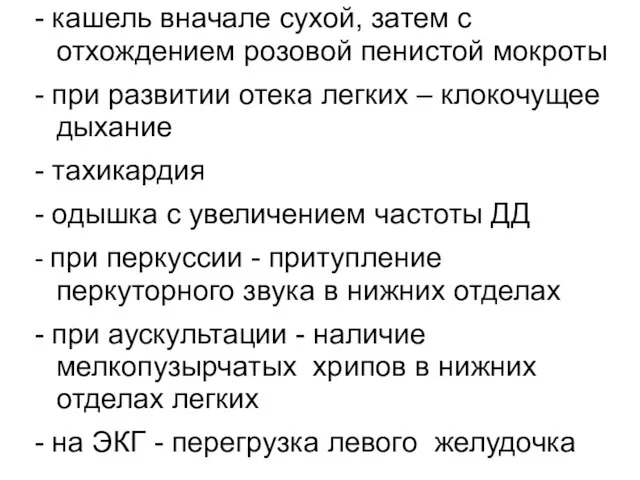 - кашель вначале сухой, затем с отхождением розовой пенистой мокроты

- при развитии отека легких – клокочущее дыхание

- тахикардия

- одышка с увеличением частоты ДД

- при перкуссии - притупление перкуторного звука в нижних отделах

- при аускультации - наличие мелкопузырчатых хрипов в нижних отделах легких

- на ЭКГ - перегрузка левого желудочка